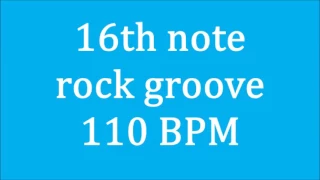 16th note
rock groove
110 BPM